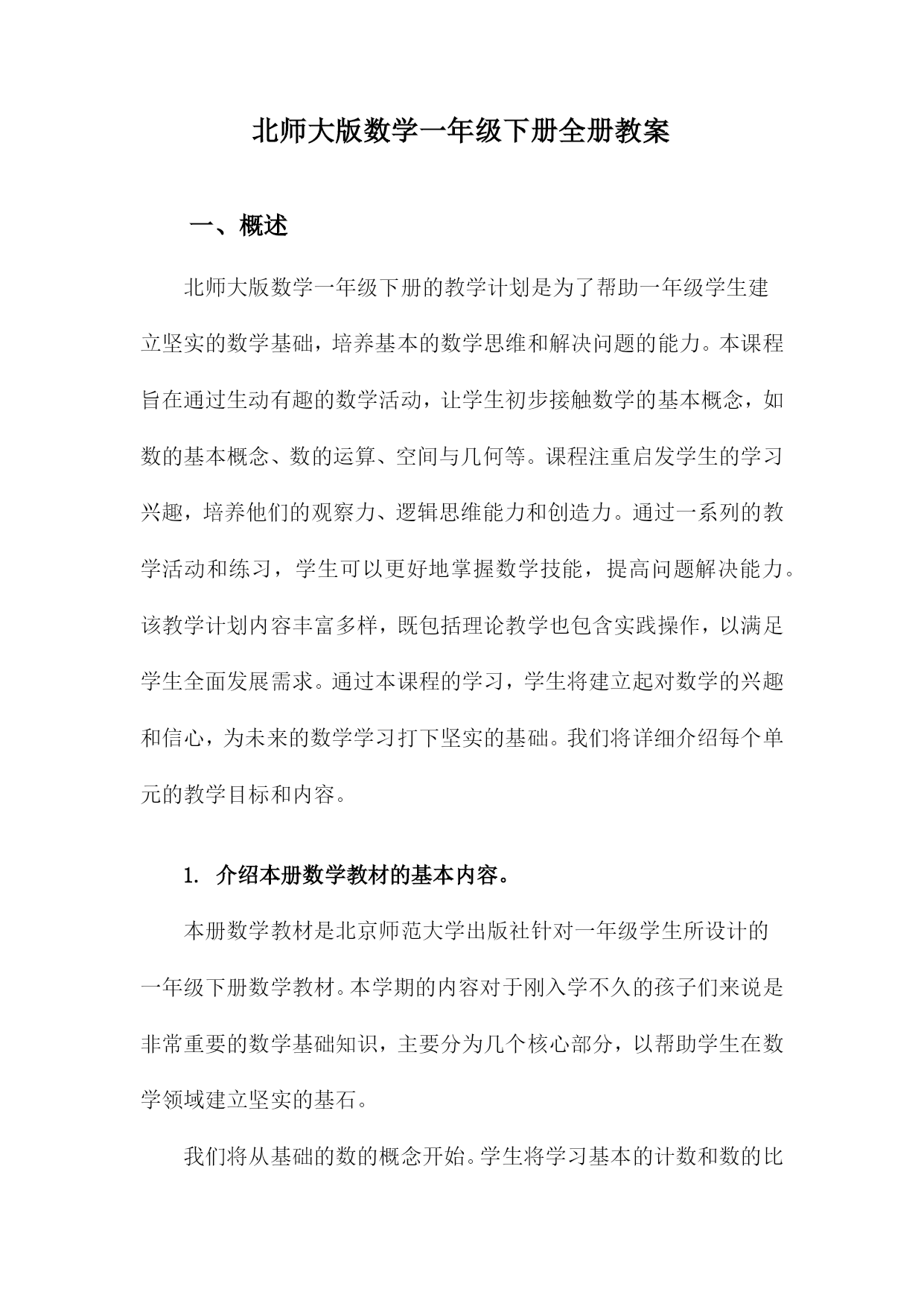 北师大版数学一年级下册全册教案

一、概述

北师大版数学一年级下册的教学计划是为了帮助一年级学生建立坚实的数学基础，培养基本的数学思维和解决问题的能力。本课程旨在通过生动有趣的数学活动，让学生初步接触数学的基本概念，如数的基本概念、数的运算、空间与几何等。课程注重启发学生的学习兴趣，培养他们的观察力、逻辑思维能力和创造力。通过一系列的教学活动和练习，学生可以更好地掌握数学技能，提高问题解决能力。该教学计划内容丰富多样，既包括理论教学也包含实践操作，以满足学生全面发展需求。通过本课程的学习，学生将建立起对数学的兴趣和信心，为未来的数学学习打下坚实的基础。我们将详细介绍每个单元的教学目标和内容。

1. 介绍本册数学教材的基本内容。

本册数学教材是北京师范大学出版社针对一年级学生所设计的一年级下册数学教材。本学期的内容对于刚入学不久的孩子们来说是非常重要的数学基础知识，主要分为几个核心部分，以帮助学生在数学领域建立坚实的基石。

我们将从基础的数的概念开始。学生将学习基本的计数和数的比